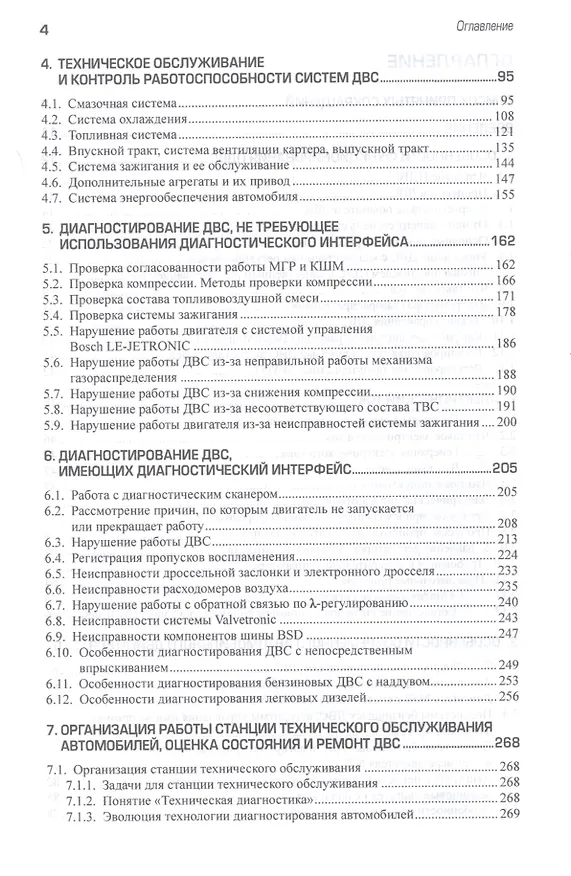 4

Оглавление

4. ТЕХНИЧЕСКОЕ ОБСЛУЖИВАНИЕ И КОНТРОЛЬ РАБОТОСПОСОБНОСТИ СИСТЕМ ДВС 95

4.1. Смазочная система 95
4.2. Система охлаждения 108
4.3. Топливная система 121
4.4. Впускной тракт, система вентиляции картера, выпускной тракт 135
4.5. Система зажигания и ее обслуживание 144
4.6. Дополнительные агрегаты и их привод 147
4.7. Система энергообеспечения автомобиля 155

5. ДИАГНОСТИРОВАНИЕ ДВС, НЕ ТРЕБУЮЩЕЕ ИСПОЛЬЗОВАНИЯ ДИАГНОСТИЧЕСКОГО ИНТЕРФЕЙСА 162

5.1. Проверка согласованности работы МГР и КШМ 162
5.2. Проверка компрессии. Методы проверки компрессии 166
5.3. Проверка состава топливовоздушной смеси 171
5.4. Проверка системы зажигания 178
5.5. Нарушение работы двигателя с системой управления Bosch LE-JETRONIC 186
5.6. Нарушение работы ДВС из-за неправильной работы механизма газораспределения 188
5.7. Нарушение работы ДВС из-за снижения компрессии 190
5.8. Нарушение работы ДВС из-за несоответствующего состава ТВС 191
5.9. Нарушение работы двигателя из-за неисправностей системы зажигания 200

6. ДИАГНОСТИРОВАНИЕ ДВС, ИМЕЮЩИХ ДИАГНОСТИЧЕСКИЙ ИНТЕРФЕЙС 205

6.1. Работа с диагностическим сканером 205
6.2. Рассмотрение причин, по которым двигатель не запускается или прекращает работу 208
6.3. Нарушение работы ДВС 213
6.4. Регистрация пропусков воспламенения 224
6.5. Неисправности дроссельной заслонки и электронного дросселя 233
6.6. Неисправности расходомеров воздуха 235
6.7. Нарушение работы с обратной связью по λ-регулированию 240
6.8. Неисправности системы Valvetronic 243
6.9. Неисправности компонентов шины BSD 247
6.10. Особенности диагностирования ДВС с непосредственным впрыскиванием 249
6.11. Особенности диагностирования бензиновых ДВС с наддувом 253
6.12. Особенности диагностирования легковых дизелей 256

7. ОРГАНИЗАЦИЯ РАБОТЫ СТАНЦИИ ТЕХНИЧЕСКОГО ОБСЛУЖИВАНИЯ АВТОМОБИЛЕЙ, ОЦЕНКА СОСТОЯНИЯ И РЕМОНТ ДВС 268

7.1. Организация станции технического обслуживания 268
7.1.1. Задачи для станции технического обслуживания 268
7.1.2. Понятие «Техническая диагностика» 268
7.1.3. Эволюция технологии диагностирования автомобилей 269